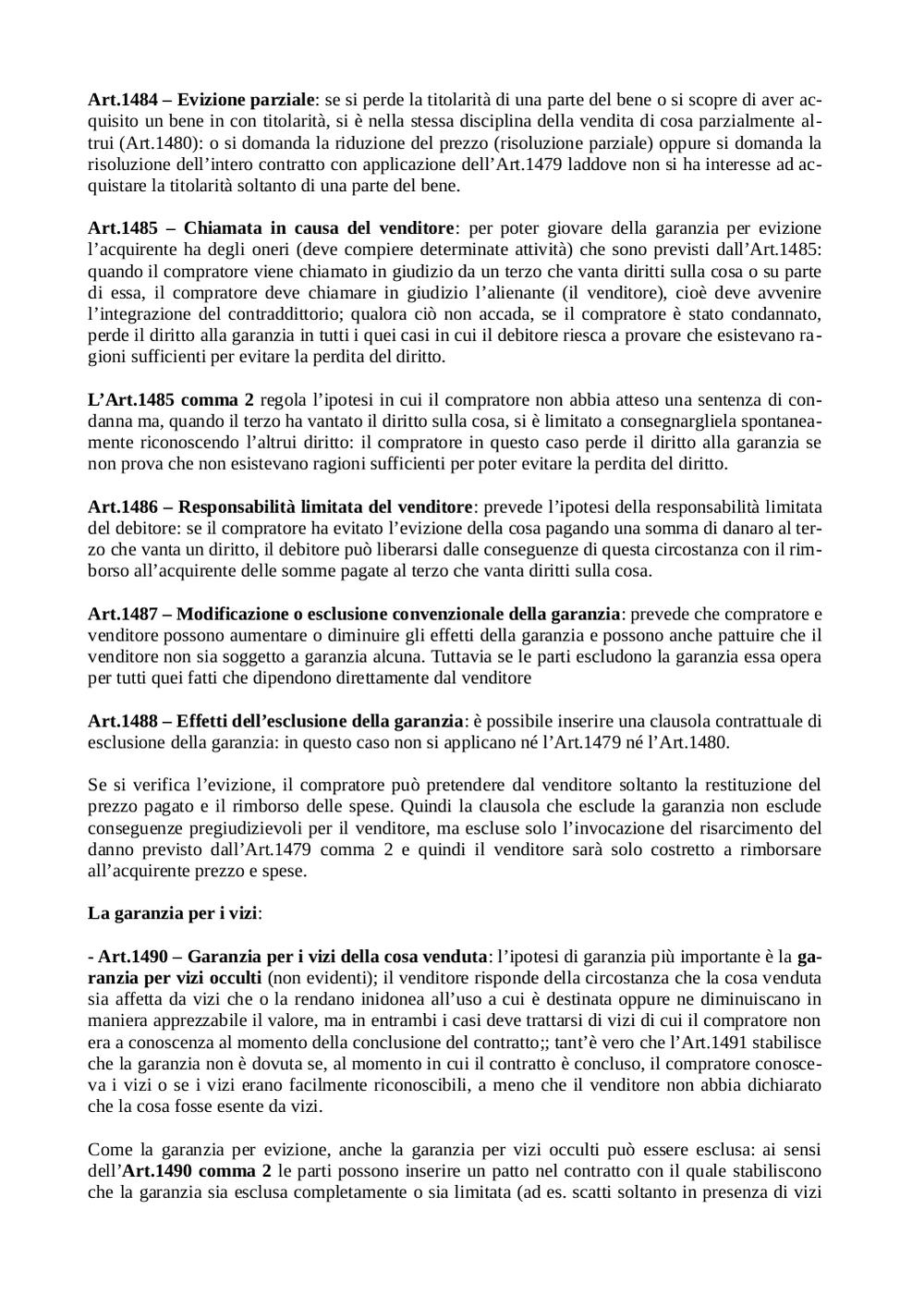 Art.1484 – Evizione parziale: se si perde la titolarità di una parte del bene o si scopre di aver acquisito un bene in con titolarità, si è nella stessa disciplina della vendita di cosa parzialmente altrui (Art.1480): o si domanda la riduzione del prezzo (risoluzione parziale) oppure si domanda la risoluzione dell'intero contratto con applicazione dell'Art.1479 laddove non si ha interesse ad acquistare la titolarità soltanto di una parte del bene.

Art.1485 – Chiamata in causa del venditore: per poter giovare della garanzia per evizione l'acquirente ha degli oneri (deve compiere determinate attività) che sono previsti dall'Art.1485: quando il compratore viene chiamato in giudizio da un terzo che vanta diritti sulla cosa o su parte di essa, il compratore deve chiamare in giudizio l'alienante (il venditore), cioè deve avvenire l'integrazione del contraddittorio; qualora ciò non accada, se il compratore è stato condannato, perde il diritto alla garanzia in tutti i quei casi in cui il debitore riesca a provare che esistevano ragioni sufficienti per evitare la perdita del diritto.

L'Art.1485 comma 2 regola l'ipotesi in cui il compratore non abbia atteso una sentenza di condanna ma, quando il terzo ha vantato il diritto sulla cosa, si è limitato a consegnargliela spontaneamente riconoscendo l'altrui diritto: il compratore in questo caso perde il diritto alla garanzia se non prova che non esistevano ragioni sufficienti per poter evitare la perdita del diritto.

Art.1486 – Responsabilità limitata del venditore: prevede l'ipotesi della responsabilità limitata del debitore: se il compratore ha evitato l'evizione della cosa pagando una somma di danaro al terzo che vanta un diritto, il debitore può liberarsi dalle conseguenze di questa circostanza con il rimborso all'acquirente delle somme pagate al terzo che vanta diritti sulla cosa.

Art.1487 – Modificazione o esclusione convenzionale della garanzia: prevede che compratore e venditore possono aumentare o diminuire gli effetti della garanzia e possono anche pattuire che il venditore non sia soggetto a garanzia alcuna. Tuttavia se le parti escludono la garanzia essa opera per tutti quei fatti che dipendono direttamente dal venditore

Art.1488 – Effetti dell'esclusione della garanzia: è possibile inserire una clausola contrattuale di esclusione della garanzia: in questo caso non si applicano né l'Art.1479 né l'Art.1480.

Se si verifica l'evizione, il compratore può pretendere dal venditore soltanto la restituzione del prezzo pagato e il rimborso delle spese. Quindi la clausola che esclude la garanzia non esclude conseguenze pregiudizievoli per il venditore, ma escluse solo l'invocazione del risarcimento del danno previsto dall'Art.1479 comma 2 e quindi il venditore sarà solo costretto a rimborsare all'acquirente prezzo e spese.

La garanzia per i vizi:

- Art.1490 – Garanzia per i vizi della cosa venduta: l'ipotesi di garanzia più importante è la garanzia per vizi occulti (non evidenti); il venditore risponde della circostanza che la cosa venduta sia affetta da vizi che o la rendano inidonea all'uso a cui è destinata oppure ne diminuiscano in maniera apprezzabile il valore, ma in entrambi i casi deve trattarsi di vizi di cui il compratore non era a conoscenza al momento della conclusione del contratto;; tant'è vero che l'Art.1491 stabilisce che la garanzia non è dovuta se, al momento in cui il contratto è concluso, il compratore conosceva i vizi o se i vizi erano facilmente riconoscibili, a meno che il venditore non abbia dichiarato che la cosa fosse esente da vizi.

Come la garanzia per evizione, anche la garanzia per vizi occulti può essere esclusa: ai sensi dell'Art.1490 comma 2 le parti possono inserire un patto nel contratto con il quale stabiliscono che la garanzia sia esclusa completamente o sia limitata (ad es. scatti soltanto in presenza di vizi